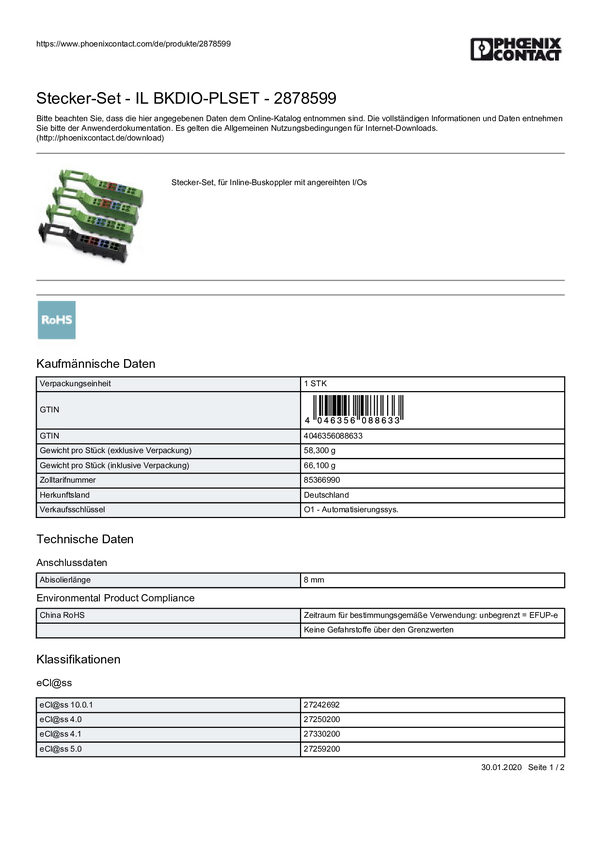 https://www.phoenixcontact.com/de/produkte/2878599

PHOENIX CONTACT

Stecker-Set - IL BKDIO-PLSET - 2878599

Bitte beachten Sie, dass die hier angegebenen Daten dem Online-Katalog entnommen sind. Die vollständigen Informationen und Daten entnehmen Sie bitte der Anwenderdokumentation. Es gelten die Allgemeinen Nutzungsbedingungen für Internet-Downloads. (http://phoenixcontact.de/download)

Stecker-Set, für Inline-Buskoppler mit angereihten I/Os

RoHS

Kaufmännische Daten

| Verpackungseinheit | 1 STK |
|---|---|
| GTIN | 4 046356 088633 |
| GTIN | 4046356088633 |
| Gewicht pro Stück (exklusive Verpackung) | 58,300 g |
| Gewicht pro Stück (inklusive Verpackung) | 66,100 g |
| Zolltarifnummer | 85366990 |
| Herkunftsland | Deutschland |
| Verkaufsschlüssel | O1 - Automatisierungssys. |

Technische Daten

Anschlussdaten

| Abisolierlänge | 8 mm |
|---|---|

Environmental Product Compliance

| China RoHS | Zeitraum für bestimmungsgemäße Verwendung: unbegrenzt = EFUP-e |
|---|---|
| | Keine Gefahrstoffe über den Grenzwerten |

Klassifikationen

eCl@ss

| eCl@ss 10.0.1 | 27242692 |
|---|---|
| eCl@ss 4.0 | 27250200 |
| eCl@ss 4.1 | 27330200 |
| eCl@ss 5.0 | 27259200 |

30.01.2020 Seite 1 / 2